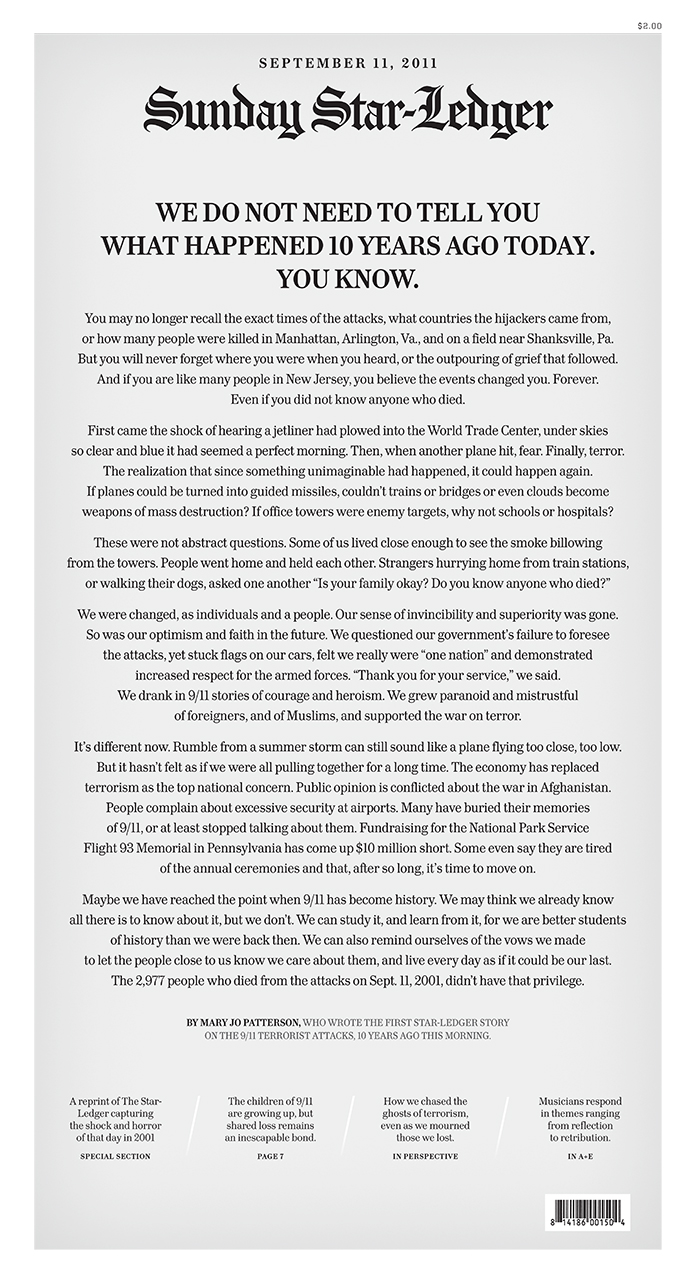 $2.00

SEPTEMBER 11, 2011

Sunday Star-Ledger

WE DO NOT NEED TO TELL YOU WHAT HAPPENED 10 YEARS AGO TODAY. YOU KNOW.

You may no longer recall the exact times of the attacks, what countries the hijackers came from, or how many people were killed in Manhattan, Arlington, Va., and on a field near Shanksville, Pa. But you will never forget where you were when you heard, or the outpouring of grief that followed. And if you are like many people in New Jersey, you believe the events changed you. Forever. Even if you did not know anyone who died.

First came the shock of hearing a jetliner had plowed into the World Trade Center, under skies so clear and blue it had seemed a perfect morning. Then, when another plane hit, fear. Finally, terror. The realization that since something unimaginable had happened, it could happen again. If planes could be turned into guided missiles, couldn't trains or bridges or even clouds become weapons of mass destruction? If office towers were enemy targets, why not schools or hospitals?

These were not abstract questions. Some of us lived close enough to see the smoke billowing from the towers. People went home and held each other. Strangers hurrying home from train stations, or walking their dogs, asked one another "Is your family okay? Do you know anyone who died?"

We were changed, as individuals and a people. Our sense of invincibility and superiority was gone. So was our optimism and faith in the future. We questioned our government's failure to foresee the attacks, yet stuck flags on our cars, felt we really were "one nation" and demonstrated increased respect for the armed forces. "Thank you for your service," we said. We drank in 9/11 stories of courage and heroism. We grew paranoid and mistrustful of foreigners, and of Muslims, and supported the war on terror.

It's different now. Rumble from a summer storm can still sound like a plane flying too close, too low. But it hasn't felt as if we were all pulling together for a long time. The economy has replaced terrorism as the top national concern. Public opinion is conflicted about the war in Afghanistan. People complain about excessive security at airports. Many have buried their memories of 9/11, or at least stopped talking about them. Fundraising for the National Park Service Flight 93 Memorial in Pennsylvania has come up $10 million short. Some even say they are tired of the annual ceremonies and that, after so long, it's time to move on.

Maybe we have reached the point when 9/11 has become history. We may think we already know all there is to know about it, but we don't. We can study it, and learn from it, for we are better students of history than we were back then. We can also remind ourselves of the vows we made to let the people close to us know we care about them, and live every day as if it could be our last. The 2,977 people who died from the attacks on Sept. 11, 2001, didn't have that privilege.

BY MARY JO PATTERSON, WHO WROTE THE FIRST STAR-LEDGER STORY ON THE 9/11 TERRORIST ATTACKS, 10 YEARS AGO THIS MORNING.

A reprint of The Star-Ledger capturing the shock and horror of that day in 2001
SPECIAL SECTION

The children of 9/11 are growing up, but shared loss remains an inescapable bond.
PAGE 7

How we chased the ghosts of terrorism, even as we mourned those we lost.
IN PERSPECTIVE

Musicians respond in themes ranging from reflection to retribution.
IN A+E

8 14186 00150 4